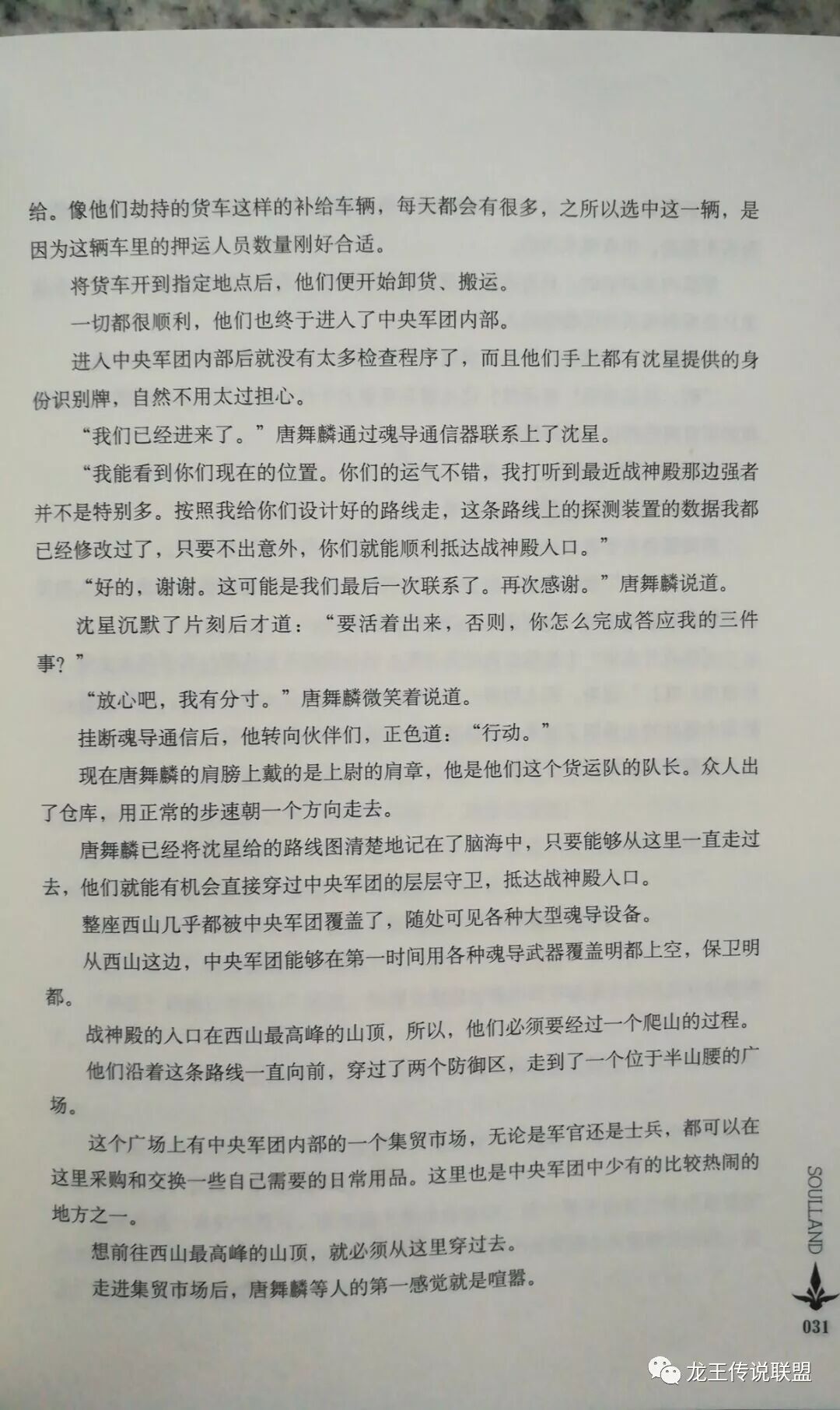 给。像他们劫持的货车这样的补给车辆，每天都会有很多，之所以选中这一辆，是因为这辆车里的押运人员数量刚好合适。

将货车开到指定地点后，他们便开始卸货、搬运。

一切都很顺利，他们也终于进入了中央军团内部。

进入中央军团内部后就没有太多检查程序了，而且他们手上都有沈星提供的身份识别牌，自然不用太过担心。

“我们已经进来了。”唐舞麟通过魂导通信器联系上了沈星。

“我能看到你们现在的位置。你们的运气不错，我打听到最近战神殿那边强者并不是特别多。按照我给你们设计好的路线走，这条路线上的探测装置的数据我都已经修改过了，只要不出意外，你们就能顺利抵达战神殿入口。”

“好的，谢谢。这可能是我们最后一次联系了。再次感谢。”唐舞麟说道。

沈星沉默了片刻后才道：“要活着出来，否则，你怎么完成答应我的三件事？”

“放心吧，我有分寸。”唐舞麟微笑着说道。

挂断魂导通信后，他转向伙伴们，正色道：“行动。”

现在唐舞麟的肩膀上戴的是上尉的肩章，他是他们这个货运队的队长。众人出了仓库，用正常的步速朝一个方向走去。

唐舞麟已经将沈星给的路线图清楚地记在了脑海中，只要能够从这里一直走过去，他们就能有机会直接穿过中央军团的层层守卫，抵达战神殿入口。

整座西山几乎都被中央军团覆盖了，随处可见各种大型魂导设备。

从西山这边，中央军团能够在第一时间用各种魂导武器覆盖明都上空，保卫明都。

战神殿的入口在西山最高峰的山顶，所以，他们必须要经过一个爬山的过程。

他们沿着这条路线一直向前，穿过了两个防御区，走到了一个位于半山腰的广场。

这个广场上有中央军团内部的一个集贸市场，无论是军官还是士兵，都可以在这里采购和交换一些自己需要的日常用品。这里也是中央军团中少有的比较热闹的地方之一。

想前往西山最高峰的山顶，就必须从这里穿过去。

走进集贸市场后，唐舞麟等人的第一感觉就是喧嚣。

SOULLAND

031

龙王传说联盟